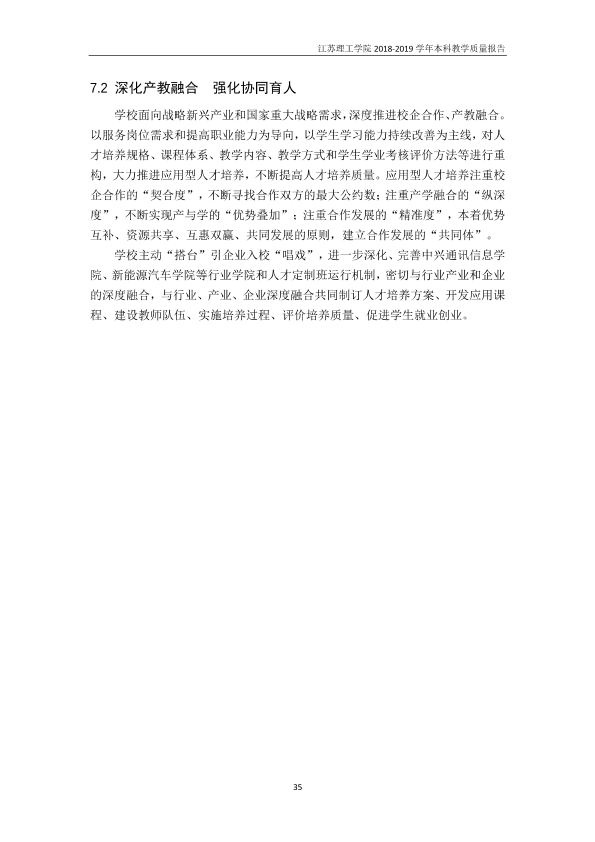 江苏理工学院2018-2019学年本科教学质量报告

7.2 深化产教融合 强化协同育人

学校面向战略新兴产业和国家重大战略需求，深度推进校企合作、产教融合。以服务岗位需求和提高职业能力为导向，以学生学习能力持续改善为主线，对人才培养规格、课程体系、教学内容、教学方式和学生学业考核评价方法等进行重构，大力推进应用型人才培养，不断提高人才培养质量。应用型人才培养注重校企合作的“契合度”，不断寻找合作双方的最大公约数；注重产学融合的“纵深度”，不断实现产与学的“优势叠加”；注重合作发展的“精准度”，本着优势互补、资源共享、互惠双赢、共同发展的原则，建立合作发展的“共同体”。

学校主动“搭台”引企业入校“唱戏”，进一步深化、完善中兴通讯信息学院、新能源汽车学院等行业学院和人才定制班运行机制，密切与行业产业和企业的深度融合，与行业、产业、企业深度融合共同制订人才培养方案、开发应用课程、建设教师队伍、实施培养过程、评价培养质量、促进学生就业创业。

35